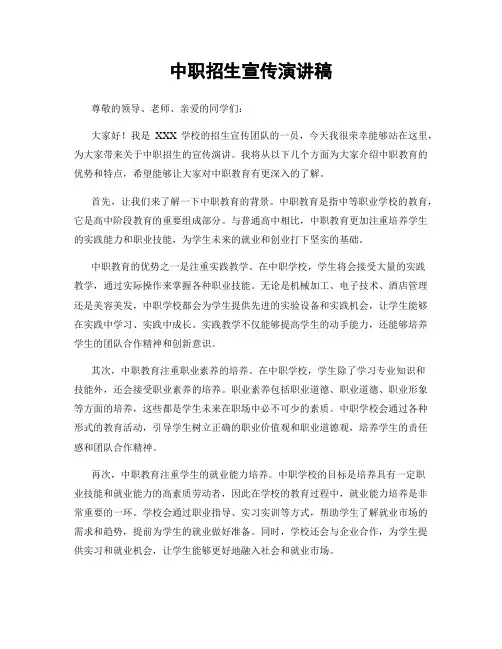 中职招生宣传演讲稿

尊敬的领导、老师、亲爱的同学们：

大家好！我是 XXX 学校的招生宣传团队的一员，今天我很荣幸能够站在这里，为大家带来关于中职招生的宣传演讲。我将从以下几个方面为大家介绍中职教育的优势和特点，希望能够让大家对中职教育有更深入的了解。

首先，让我们来了解一下中职教育的背景。中职教育是指中等职业学校的教育，它是高中阶段教育的重要组成部分。与普通高中相比，中职教育更加注重培养学生的实践能力和职业技能，为学生未来的就业和创业打下坚实的基础。

中职教育的优势之一是注重实践教学。在中职学校，学生将会接受大量的实践教学，通过实际操作来掌握各种职业技能。无论是机械加工、电子技术、酒店管理还是美容美发，中职学校都会为学生提供先进的实验设备和实践机会，让学生能够在实践中学习、实践中成长。实践教学不仅能够提高学生的动手能力，还能够培养学生的团队合作精神和创新意识。

其次，中职教育注重职业素养的培养。在中职学校，学生除了学习专业知识和技能外，还会接受职业素养的培养。职业素养包括职业道德、职业道德、职业形象等方面的培养，这些都是学生未来在职场中必不可少的素质。中职学校会通过各种形式的教育活动，引导学生树立正确的职业价值观和职业道德观，培养学生的责任感和团队合作精神。

再次，中职教育注重学生的就业能力培养。中职学校的目标是培养具有一定职业技能和就业能力的高素质劳动者，因此在学校的教育过程中，就业能力培养是非常重要的一环。学校会通过职业指导、实习实训等方式，帮助学生了解就业市场的需求和趋势，提前为学生的就业做好准备。同时，学校还会与企业合作，为学生提供实习和就业机会，让学生能够更好地融入社会和就业市场。